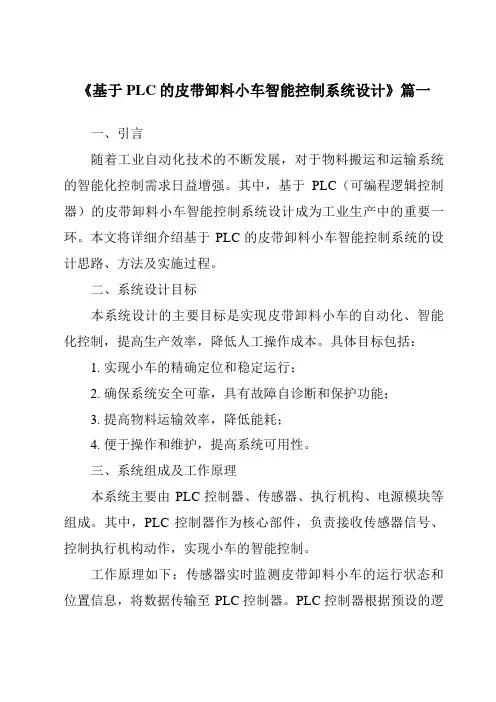 《基于 PLC 的皮带卸料小车智能控制系统设计》篇一

一、引言

随着工业自动化技术的不断发展，对于物料搬运和运输系统的智能化控制需求日益增强。其中，基于 PLC（可编程逻辑控制器）的皮带卸料小车智能控制系统设计成为工业生产中的重要一环。本文将详细介绍基于 PLC 的皮带卸料小车智能控制系统的设计思路、方法及实施过程。

二、系统设计目标

本系统设计的主要目标是实现皮带卸料小车的自动化、智能化控制，提高生产效率，降低人工操作成本。具体目标包括：

1. 实现小车的精确定位和稳定运行；

2. 确保系统安全可靠，具有故障自诊断和保护功能；

3. 提高物料运输效率，降低能耗；

4. 便于操作和维护，提高系统可用性。

三、系统组成及工作原理

本系统主要由 PLC 控制器、传感器、执行机构、电源模块等组成。其中，PLC 控制器作为核心部件，负责接收传感器信号、控制执行机构动作，实现小车的智能控制。

工作原理如下：传感器实时监测皮带卸料小车的运行状态和位置信息，将数据传输至 PLC 控制器。PLC 控制器根据预设的逻